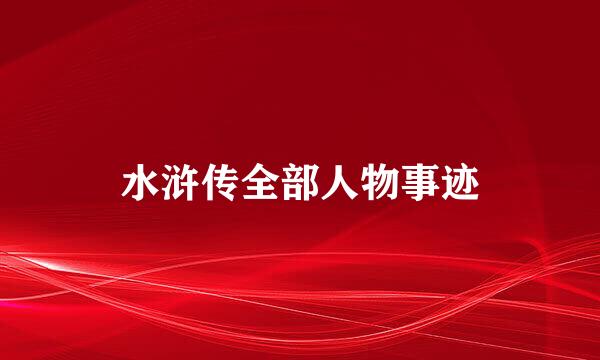 水浒传全部人物事迹